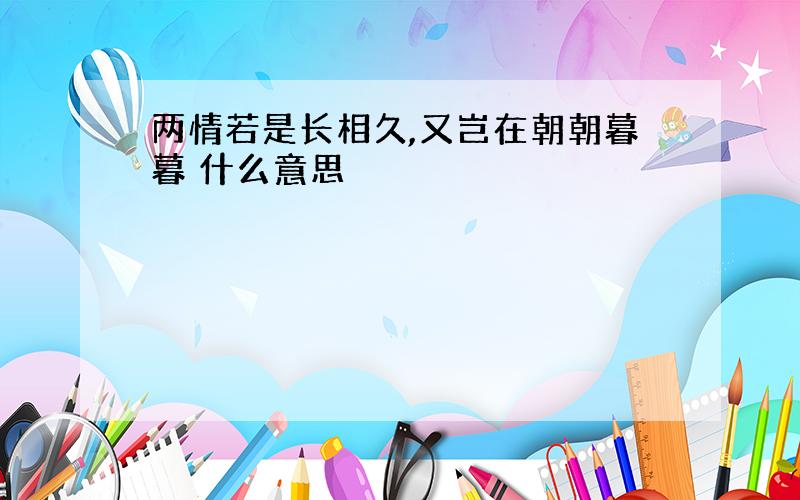 两情若是长相久,又岂在朝朝暮暮 什么意思